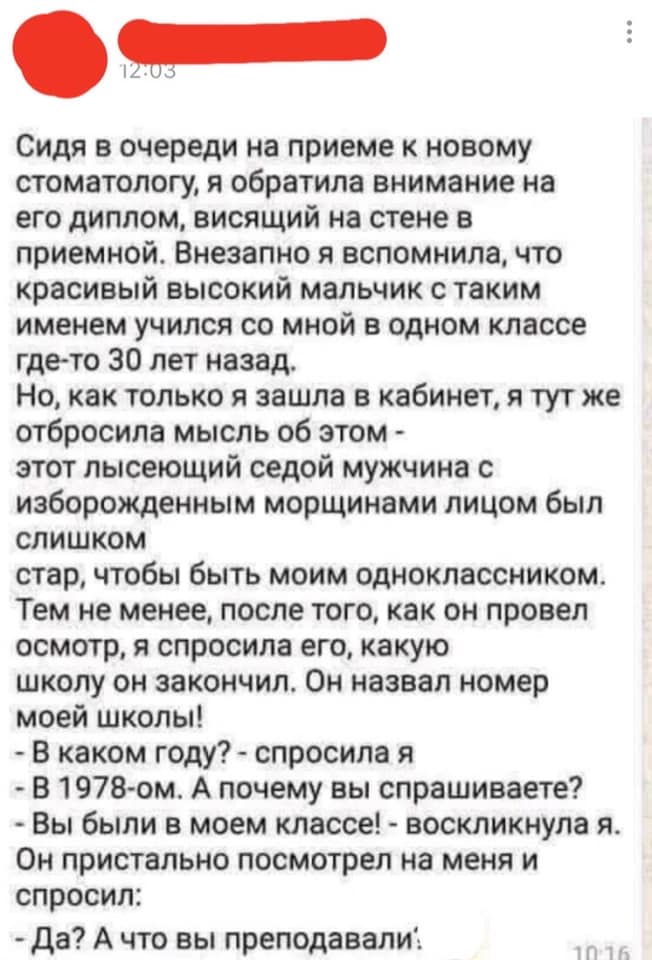 12:03

Сидя в очереди на приеме к новому стоматологу, я обратила внимание на его диплом, висящий на стене в приемной. Внезапно я вспомнила, что красивый высокий мальчик с таким именем учился со мной в одном классе где-то 30 лет назад.
Но, как только я зашла в кабинет, я тут же отбросила мысль об этом - этот лысеющий седой мужчина с изборожденным морщинами лицом был слишком стар, чтобы быть моим одноклассником.
Тем не менее, после того, как он провел осмотр, я спросила его, какую школу он закончил. Он назвал номер моей школы!
- В каком году? - спросила я
- В 1978-ом. А почему вы спрашиваете?
- Вы были в моем классе! - воскликнула я.
Он пристально посмотрел на меня и спросил:
- Да? А что вы преподавали?

10:16